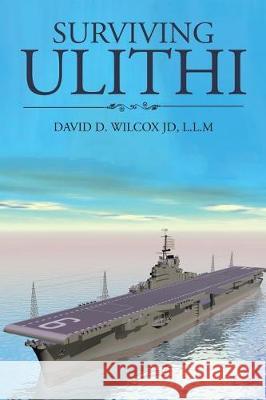 SURVIVING
ULITHI

DAVID D. WILCOX JD, L.L.M

9

Kraina Książek